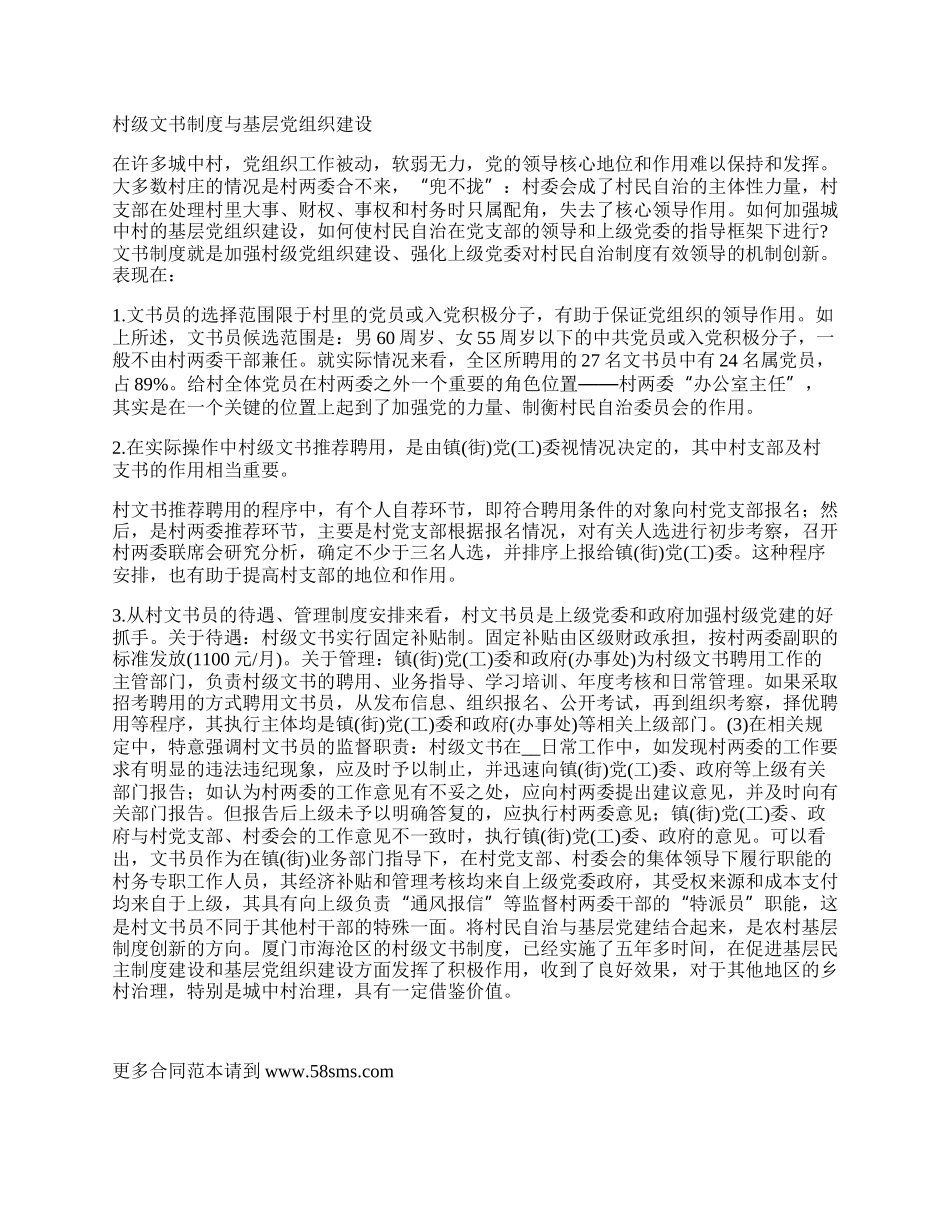 村级文书制度与基层党组织建设

在许多城中村，党组织工作被动，软弱无力，党的领导核心地位和作用难以保持和发挥。大多数村庄的情况是村两委合不来，“兜不拢”：村委会成了村民自治的主体性力量，村支部在处理村里大事、财权、事权和村务时只属配角，失去了核心领导作用。如何加强城中村的基层党组织建设，如何使村民自治在党支部的领导和上级党委的指导框架下进行?文书制度就是加强村级党组织建设、强化上级党委对村民自治制度有效领导的机制创新。表现在：

1.文书员的选择范围限于村里的党员或入党积极分子，有助于保证党组织的领导作用。如上所述，文书员候选范围是：男 60 周岁、女 55 周岁以下的中共党员或入党积极分子，一般不由村两委干部兼任。就实际情况来看，全区所聘用的 27 名文书员中有 24 名属党员，占 89%。给村全体党员在村两委之外一个重要的角色位置——村两委“办公室主任”，其实是在一个关键的位置上起到了加强党的力量、制衡村民自治委员会的作用。

2.在实际操作中村级文书推荐聘用，是由镇(街)党(工)委视情况决定的，其中村支部及村支书的作用相当重要。

村文书推荐聘用的程序中，有个人自荐环节，即符合聘用条件的对象向村党支部报名；然后，是村两委推荐环节，主要是村党支部根据报名情况，对有关人选进行初步考察，召开村两委联席会研究分析，确定不少于三名人选，并排序上报给镇(街)党(工)委。这种程序安排，也有助于提高村支部的地位和作用。

3.从村文书员的待遇、管理制度安排来看，村文书员是上级党委和政府加强村级党建的好抓手。关于待遇：村级文书实行固定补贴制。固定补贴由区级财政承担，按村两委副职的标准发放(1100 元/月)。关于管理：镇(街)党(工)委和政府(办事处)为村级文书聘用工作的主管部门，负责村级文书的聘用、业务指导、学习培训、年度考核和日常管理。如果采取招考聘用的方式聘用文书员，从发布信息、组织报名、公开考试，再到组织考察，择优聘用等程序，其执行主体均是镇(街)党(工)委和政府(办事处)等相关上级部门。(3)在相关规定中，特意强调村文书员的监督职责：村级文书在__日常工作中，如发现村两委的工作要求有明显的违法违纪现象，应及时予以制止，并迅速向镇(街)党(工)委、政府等上级有关部门报告；如认为村两委的工作意见有不妥之处，应向村两委提出建议意见，并及时向有关部门报告。但报告后上级未予以明确答复的，应执行村两委意见；镇(街)党(工)委、政府与村党支部、村委会的工作意见不一致时，执行镇(街)党(工)委、政府的意见。可以看出，文书员作为在镇(街)业务部门指导下，在村党支部、村委会的集体领导下履行职能的村务专职工作人员，其经济补贴和管理考核均来自上级党委政府，其受权来源和成本支付均来自于上级，其具有向上级负责“通风报信”等监督村两委干部的“特派员”职能，这是村文书员不同于其他村干部的特殊一面。将村民自治与基层党建结合起来，是农村基层制度创新的方向。厦门市海沧区的村级文书制度，已经实施了五年多时间，在促进基层民主制度建设和基层党组织建设方面发挥了积极作用，收到了良好效果，对于其他地区的乡村治理，特别是城中村治理，具有一定借鉴价值。

更多合同范本请到 www.58sms.com